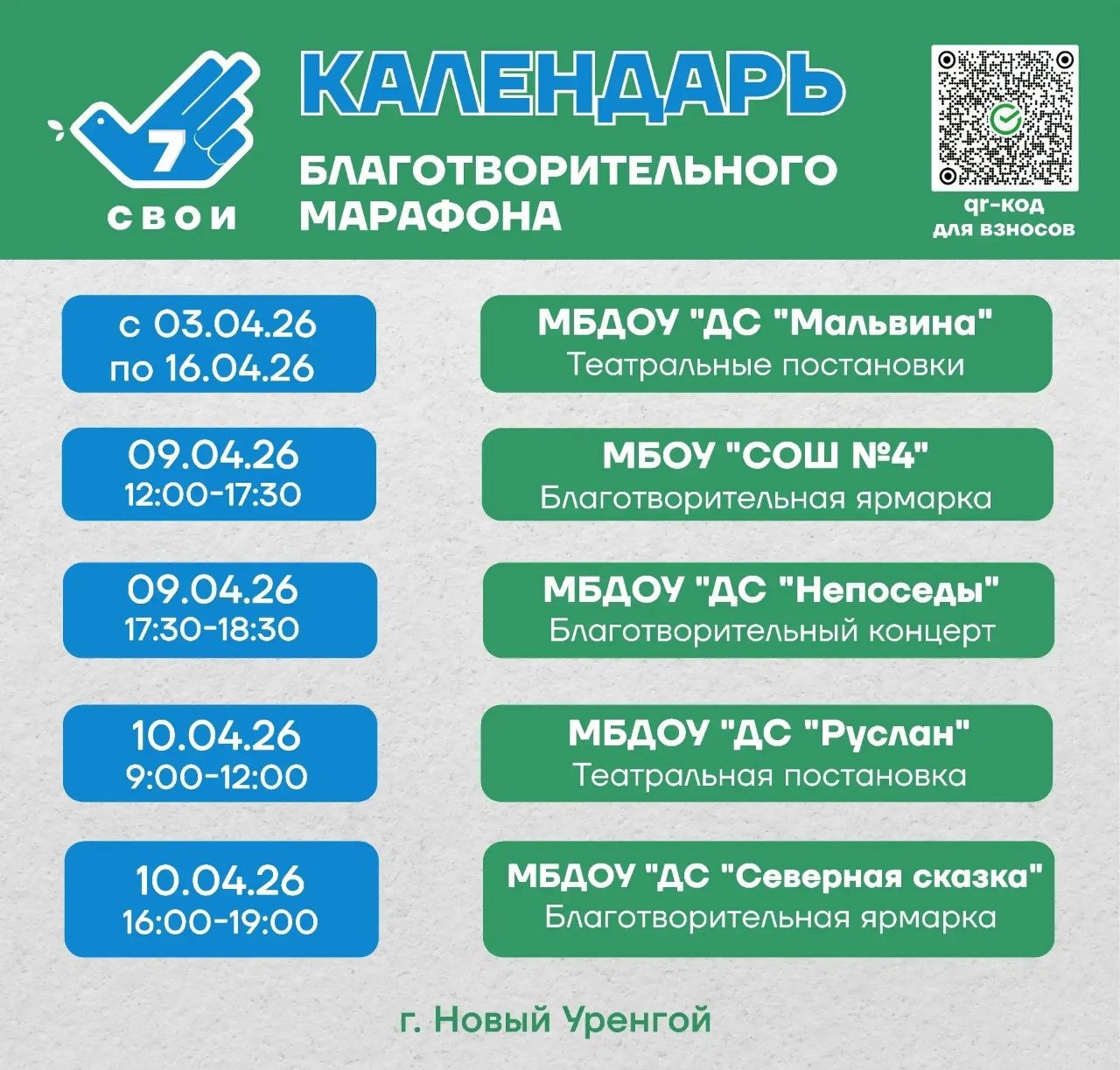 7
СВОИ

КАЛЕНДАРЬ

БЛАГОТВОРИТЕЛЬНОГО МАРАФОНА

qr-код
для взносов

с 03.04.26
по 16.04.26

МБДОУ "ДС "Мальвина"
Театральные постановки

09.04.26
12:00-17:30

МБОУ "СОШ №4"
Благотворительная ярмарка

09.04.26
17:30-18:30

МБДОУ "ДС "Непоседы"
Благотворительный концерт

10.04.26
9:00-12:00

МБДОУ "ДС "Руслан"
Театральная постановка

10.04.26
16:00-19:00

МБДОУ "ДС "Северная сказка"
Благотворительная ярмарка

г. Новый Уренгой